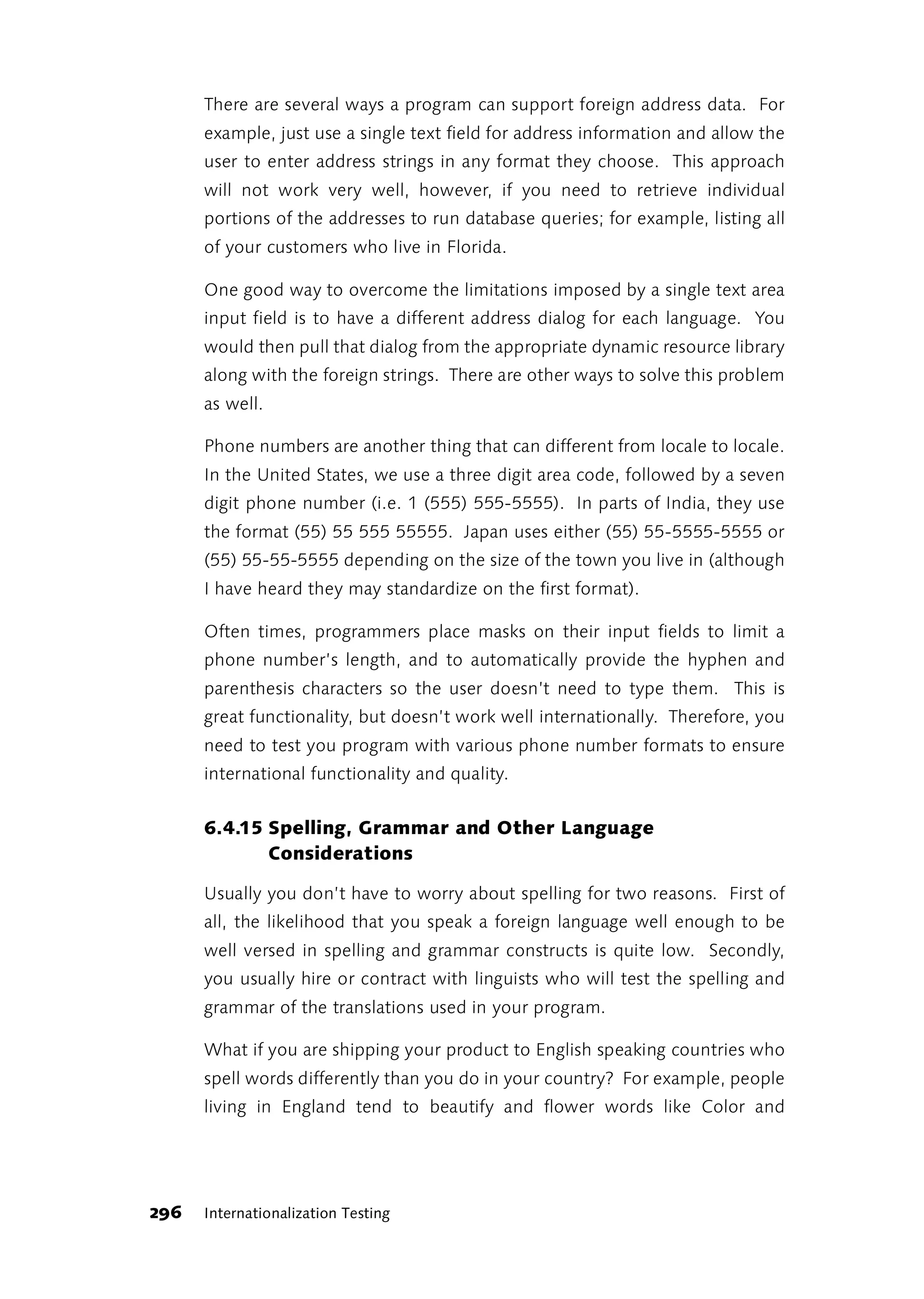 There are several ways a program can support foreign address data. For example, just use a single text field for address information and allow the user to enter address strings in any format they choose. This approach will not work very well, however, if you need to retrieve individual portions of the addresses to run database queries; for example, listing all of your customers who live in Florida.

One good way to overcome the limitations imposed by a single text area input field is to have a different address dialog for each language. You would then pull that dialog from the appropriate dynamic resource library along with the foreign strings. There are other ways to solve this problem as well.

Phone numbers are another thing that can different from locale to locale. In the United States, we use a three digit area code, followed by a seven digit phone number (i.e. 1 (555) 555-5555). In parts of India, they use the format (55) 55 555 55555. Japan uses either (55) 55-5555-5555 or (55) 55-55-5555 depending on the size of the town you live in (although I have heard they may standardize on the first format).

Often times, programmers place masks on their input fields to limit a phone number's length, and to automatically provide the hyphen and parenthesis characters so the user doesn't need to type them. This is great functionality, but doesn't work well internationally. Therefore, you need to test you program with various phone number formats to ensure international functionality and quality.

6.4.15 Spelling, Grammar and Other Language Considerations

Usually you don't have to worry about spelling for two reasons. First of all, the likelihood that you speak a foreign language well enough to be well versed in spelling and grammar constructs is quite low. Secondly, you usually hire or contract with linguists who will test the spelling and grammar of the translations used in your program.

What if you are shipping your product to English speaking countries who spell words differently than you do in your country? For example, people living in England tend to beautify and flower words like Color and

296 Internationalization Testing